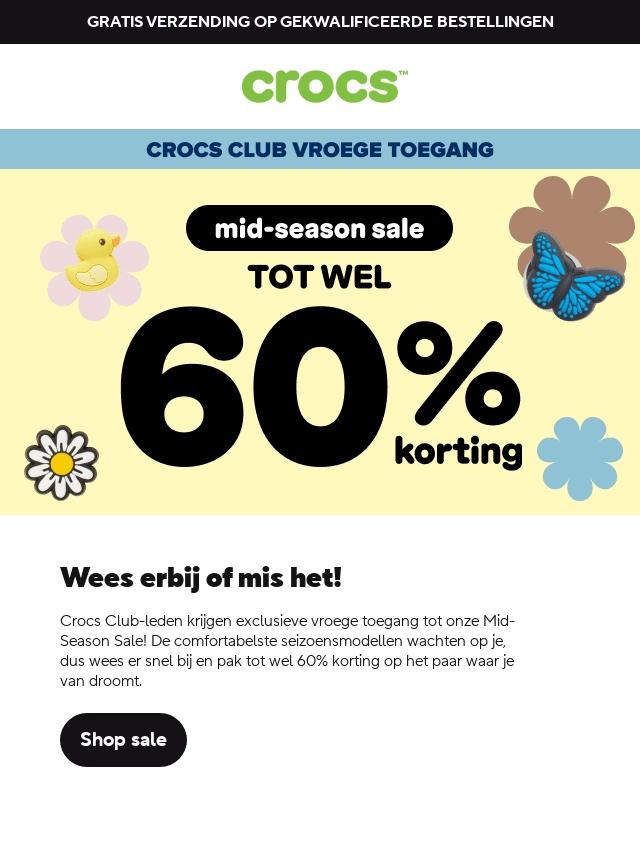 GRATIS VERZENDING OP GEKWALIFICEERDE BESTELLINGEN

crocs™

CROCS CLUB VROEGE TOEGANG

mid-season sale

TOT WEL

60%

korting

Wees erbij of mis het!

Crocs Club-leden krijgen exclusieve vroege toegang tot onze Mid-Season Sale! De comfortabelste seizoensmodellen wachten op je, dus wees er snel bij en pak tot wel 60% korting op het paar waar je van droomt.

Shop sale